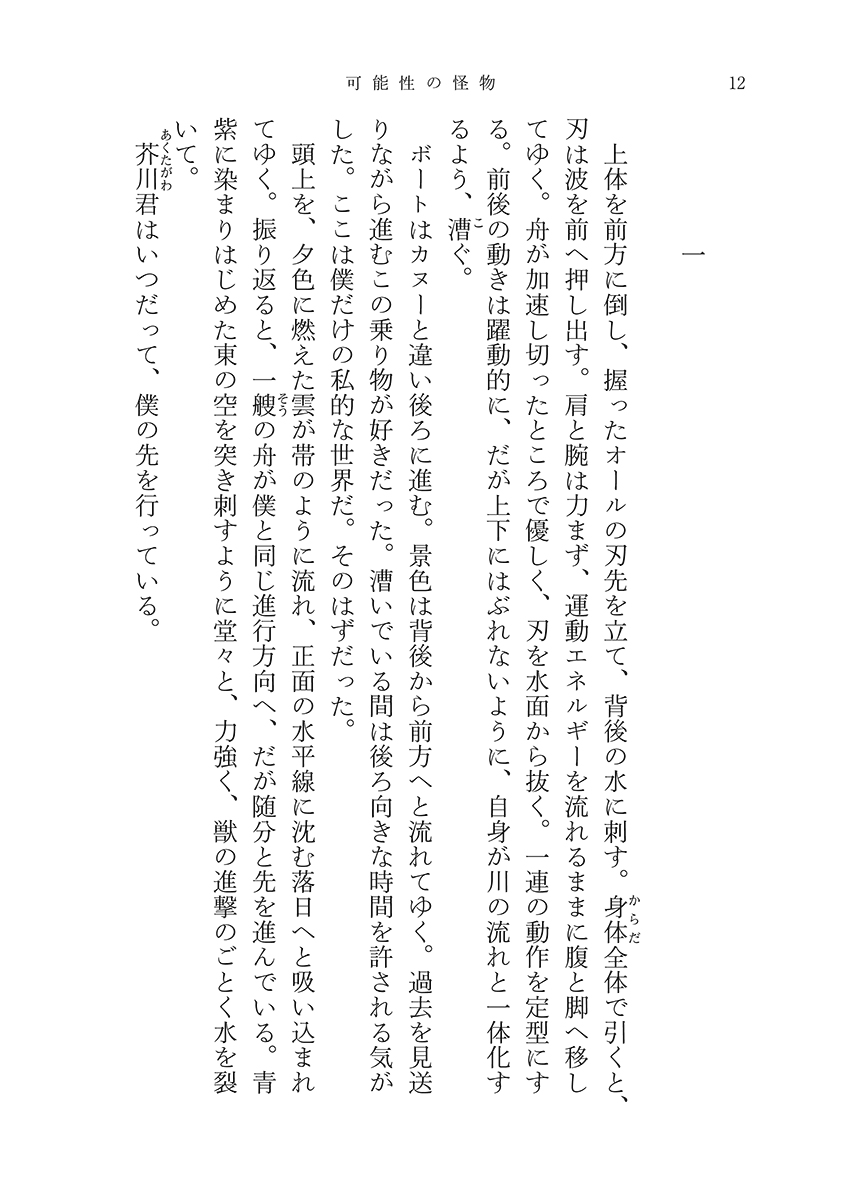 可能性の怪物　12

一

上体を前方に倒し、握ったオールの刃先を立て、背後の水に刺す。身体（からだ）全体で引くと、刃は波を前へ押し出す。肩と腕は力まず、運動エネルギーを流れるままに腹と脚へ移してゆく。舟が加速し切ったところで優しく、刃を水面から抜く。一連の動作を定型にする。前後の動きは躍動的に、だが上下にはぶれないように、自身が川の流れと一体化するよう、漕（こ）ぐ。

ボートはカヌーと違い後ろに進む。景色は背後から前方へと流れてゆく。過去を見送りながら進むこの乗り物が好きだった。漕いでいる間は後ろ向きな時間を許される気がした。ここは僕だけの私的な世界だ。そのはずだった。

頭上を、夕色に燃えた雲が帯のように流れ、正面の水平線に沈む落日へと吸い込まれてゆく。振り返ると、一艘（そう）の舟が僕と同じ進行方向へ、だが随分と先を進んでいる。青紫に染まりはじめた東の空を突き刺すように堂々と、力強く、獣の進撃のごとく水を裂いて。

芥川（あくたがわ）君はいつだって、僕の先を行っている。